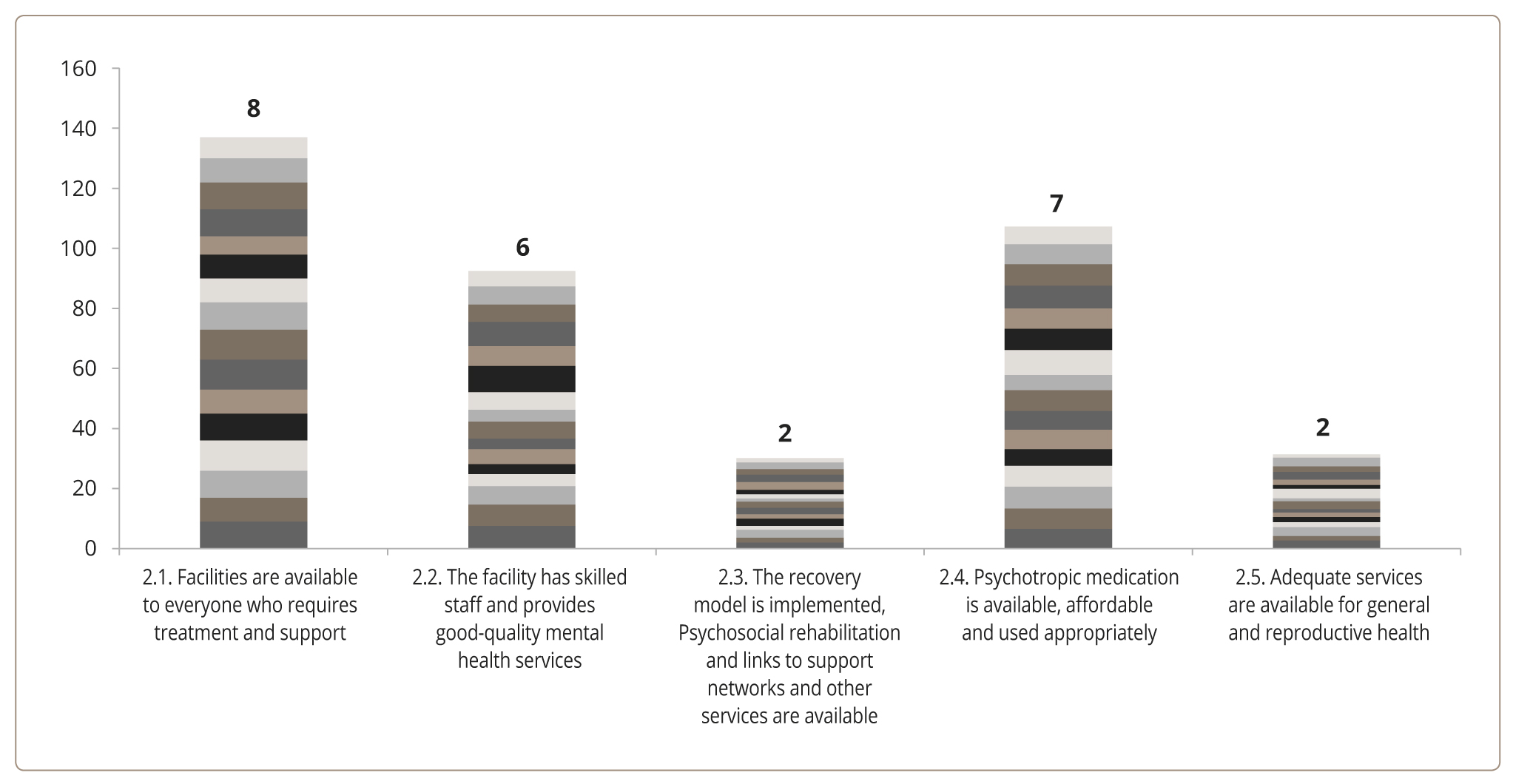 160
140
120
100
80
60
40
20
0

8
6
2
7
2

2.1. Facilities are available to everyone who requires treatment and support

2.2. The facility has skilled staff and provides good-quality mental health services

2.3. The recovery model is implemented, Psychosocial rehabilitation and links to support networks and other services are available

2.4. Psychotropic medication is available, affordable and used appropriately

2.5. Adequate services are available for general and reproductive health